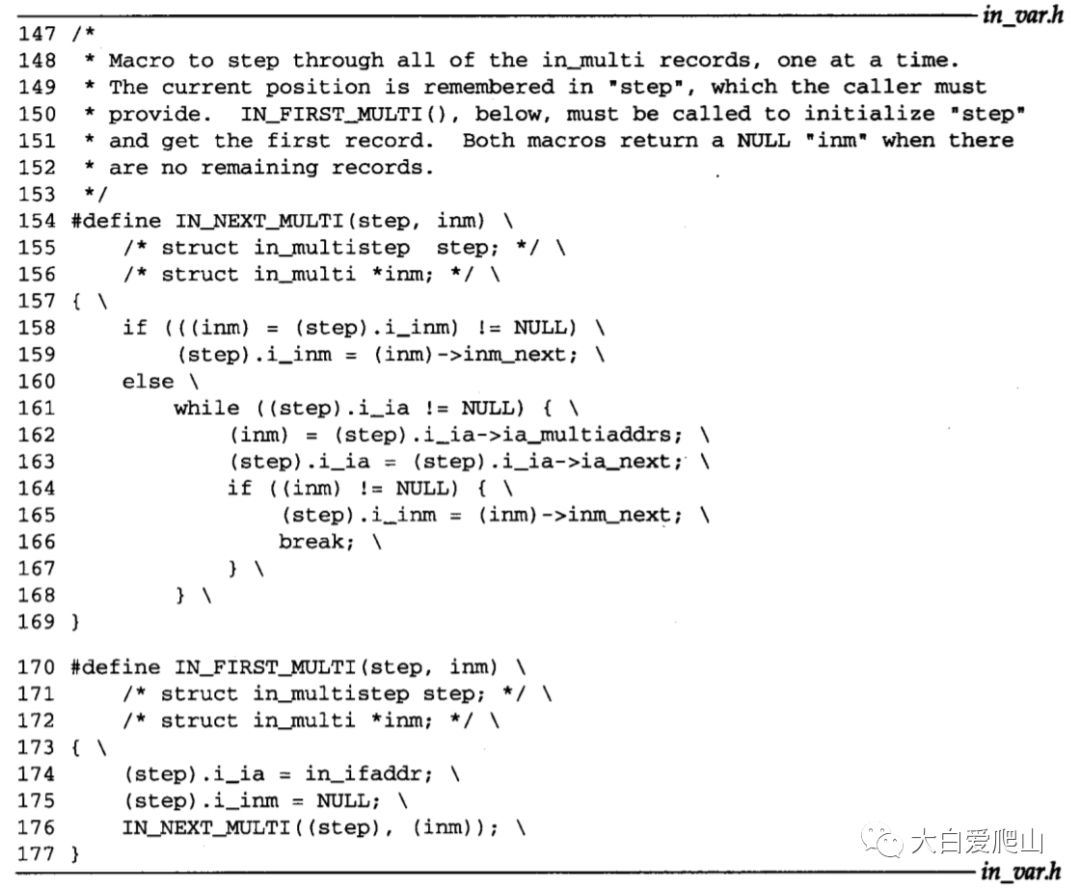 in_var.h

147 /*
148  * Macro to step through all of the in_multi records, one at a time.
149  * The current position is remembered in "step", which the caller must
150  * provide.  IN_FIRST_MULTI(), below, must be called to initialize "step"
151  * and get the first record.  Both macros return a NULL "inm" when there
152  * are no remaining records.
153  */
154 #define IN_NEXT_MULTI(step, inm) \
155     /* struct in_multistep  step; */ \
156     /* struct in_multi *inm; */ \
157 { \
158     if (((inm) = (step).i_inm) != NULL) \
159         (step).i_inm = (inm)->inm_next; \
160     else \
161         while ((step).i_ia != NULL) { \
162             (inm) = (step).i_ia->ia_multiaddrs; \
163             (step).i_ia = (step).i_ia->ia_next; \
164             if ((inm) != NULL) { \
165                 (step).i_inm = (inm)->inm_next; \
166                 break; \
167             } \
168         } \
169 }

170 #define IN_FIRST_MULTI(step, inm) \
171     /* struct in_multistep step; */ \
172     /* struct in_multi *inm; */ \
173 { \
174     (step).i_ia = in_ifaddr; \
175     (step).i_inm = NULL; \
176     IN_NEXT_MULTI((step), (inm)); \
177 }

in_var.h

大白爱爬山